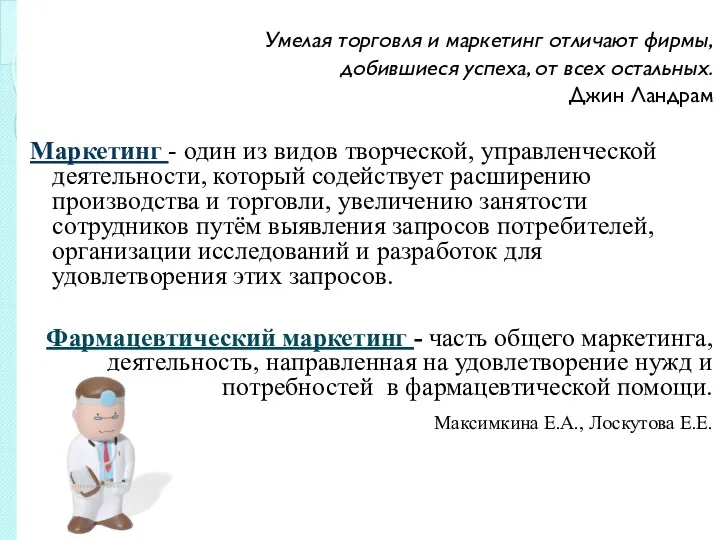 Умелая торговля и маркетинг отличают фирмы, добившиеся успеха, от всех остальных.
Джин Ландрам

Маркетинг - один из видов творческой, управленческой деятельности, который содействует расширению производства и торговли, увеличению занятости сотрудников путём выявления запросов потребителей, организации исследований и разработок для удовлетворения этих запросов.

Фармацевтический маркетинг - часть общего маркетинга, деятельность, направленная на удовлетворение нужд и потребностей в фармацевтической помощи.

Максимкина Е.А., Лоскутова Е.Е.